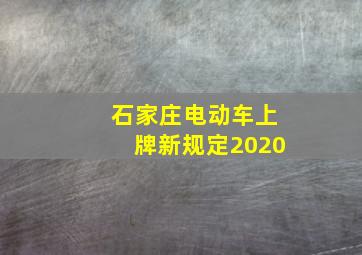 石家庄电动车上牌新规定2020